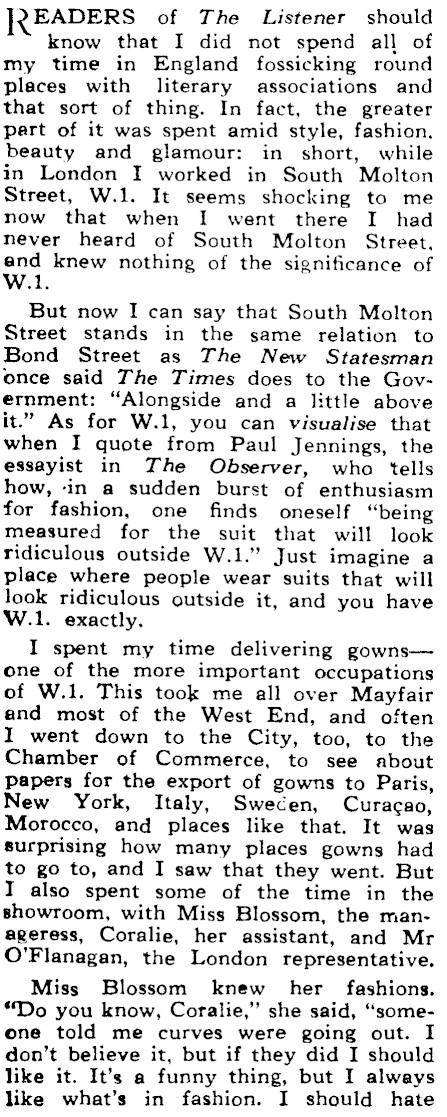 READERS of The Listener should know that I did not spend all of my time in England fossicking round places with literary associations and that sort of thing. In fact, the greater part of it was spent amid style, fashion, beauty and glamour: in short, while in London I worked in South Molton Street, W.1. It seems shocking to me now that when I went there I had never heard of South Molton Street, and knew nothing of the significance of W.1.

But now I can say that South Molton Street stands in the same relation to Bond Street as The New Statesman once said The Times does to the Government: "Alongside and a little above it." As for W.1, you can visualise that when I quote from Paul Jennings, the essayist in The Observer, who tells how, in a sudden burst of enthusiasm for fashion, one finds oneself "being measured for the suit that will look ridiculous outside W.1." Just imagine a place where people wear suits that will look ridiculous outside it, and you have W.1. exactly.

I spent my time delivering gowns—one of the more important occupations of W.1. This took me all over Mayfair and most of the West End, and often I went down to the City, too, to the Chamber of Commerce, to see about papers for the export of gowns to Paris, New York, Italy, Sweden, Curaçao, Morocco, and places like that. It was surprising how many places gowns had to go to, and I saw that they went. But I also spent some of the time in the showroom, with Miss Blossom, the manageress, Coralie, her assistant, and Mr O'Flanagan, the London representative.

Miss Blossom knew her fashions. "Do you know, Coralie," she said, "someone told me curves were going out. I don't believe it, but if they did I should like it. It's a funny thing, but I always like what's in fashion. I should hate